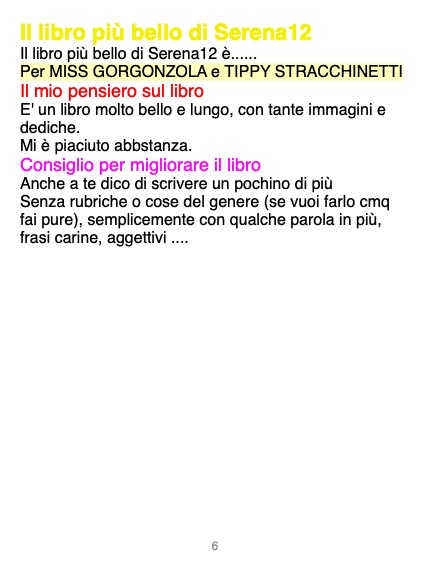 Il libro più bello di Serena12

Il libro più bello di Serena12 è......

Per MISS GORGONZOLA e TIPPY STRACCHINETTI

Il mio pensiero sul libro

E' un libro molto bello e lungo, con tante immagini e dediche.

Mi è piaciuto abbstanza.

Consiglio per migliorare il libro

Anche a te dico di scrivere un pochino di più

Senza rubriche o cose del genere (se vuoi farlo cmq fai pure), semplicemente con qualche parola in più, frasi carine, aggettivi ....

6